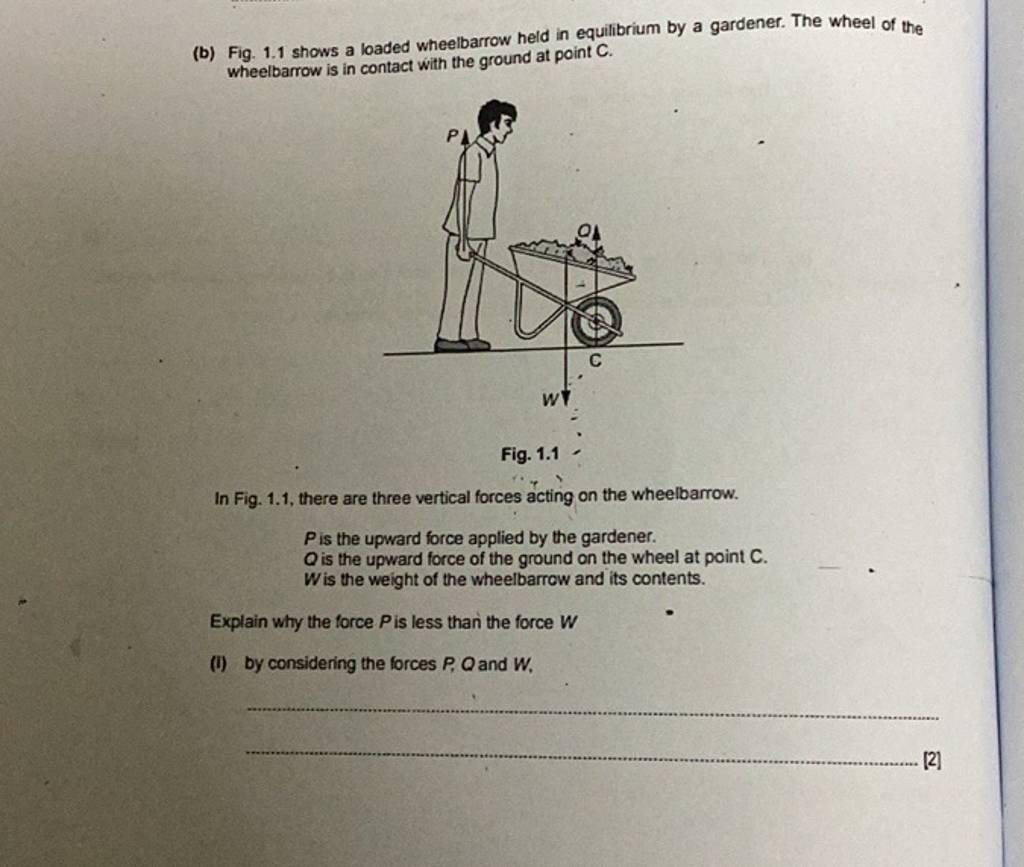 (b) Fig. 1.1 shows a loaded wheelbarrow held in equilibrium by a gardener. The wheel of the wheelbarrow is in contact with the ground at point C.

P

Q

C

W

Fig. 1.1

In Fig. 1.1, there are three vertical forces acting on the wheelbarrow.

P is the upward force applied by the gardener.
Q is the upward force of the ground on the wheel at point C.
W is the weight of the wheelbarrow and its contents.

Explain why the force P is less than the force W

(i) by considering the forces P, Q and W,

[2]